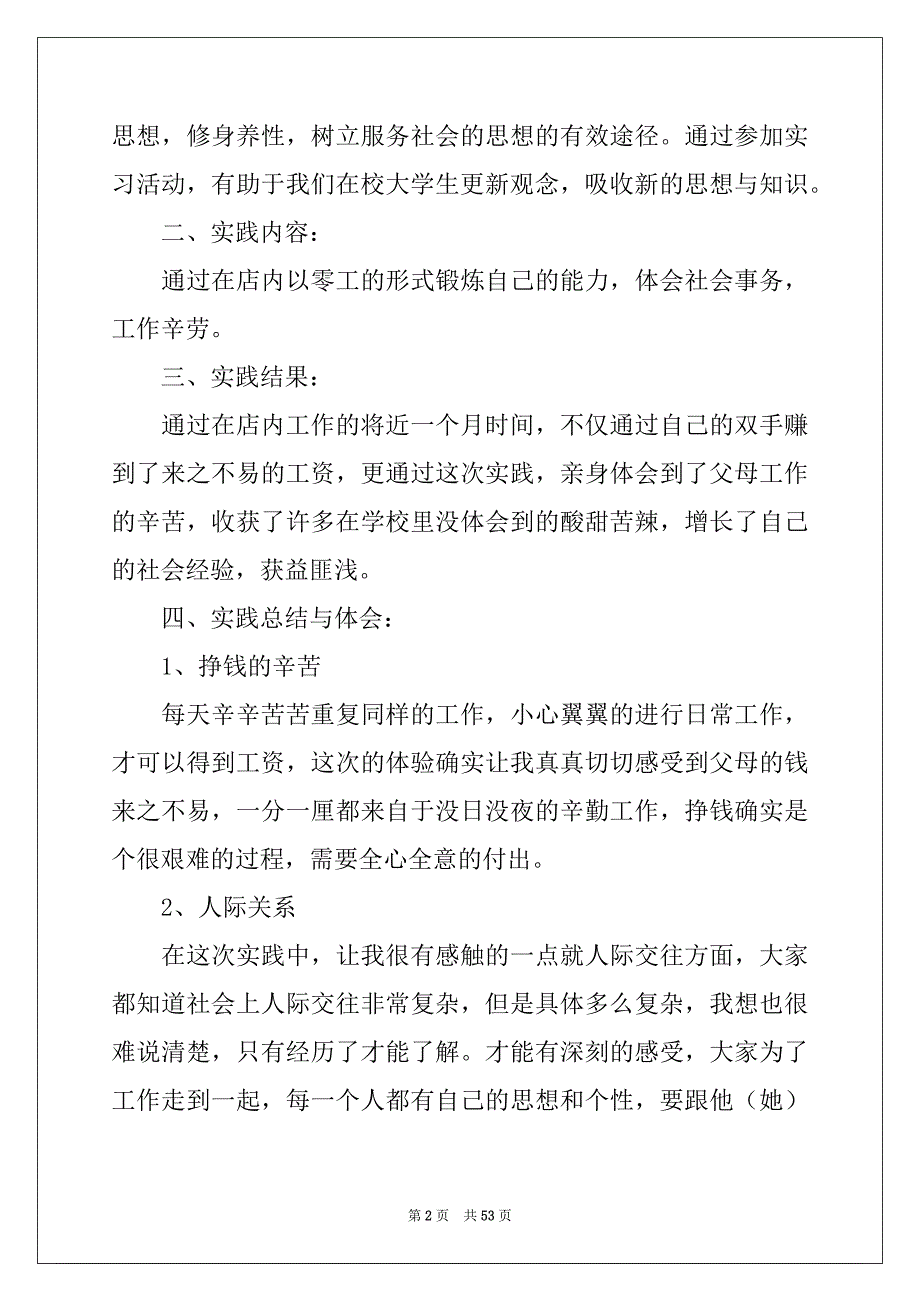 思想，修身养性，树立服务社会的思想的有效途径。通过参加实习活动，有助于我们在校大学生更新观念，吸收新的思想与知识。

二、实践内容：

通过在店内以零工的形式锻炼自己的能力，体会社会事务，工作辛劳。

三、实践结果：

通过在店内工作的将近一个月时间，不仅通过自己的双手赚到了来之不易的工资，更通过这次实践，亲身体会到了父母工作的辛苦，收获了许多在学校里没体会到的酸甜苦辣，增长了自己的社会经验，获益匪浅。

四、实践总结与体会：

1、挣钱的辛苦

每天辛辛苦苦重复同样的工作，小心翼翼的进行日常工作，才可以得到工资，这次的体验确实让我真真切切感受到父母的钱来之不易，一分一厘都来自于没日没夜的辛勤工作，挣钱确实是个很艰难的过程，需要全心全意的付出。

2、人际关系

在这次实践中，让我很有感触的一点就人际交往方面，大家都知道社会上人际交往非常复杂，但是具体多么复杂，我想也很难说清楚，只有经历了才能了解。才能有深刻的感受，大家为了工作走到一起，每一个人都有自己的思想和个性，要跟他（她）

第 2 页　共 53 页